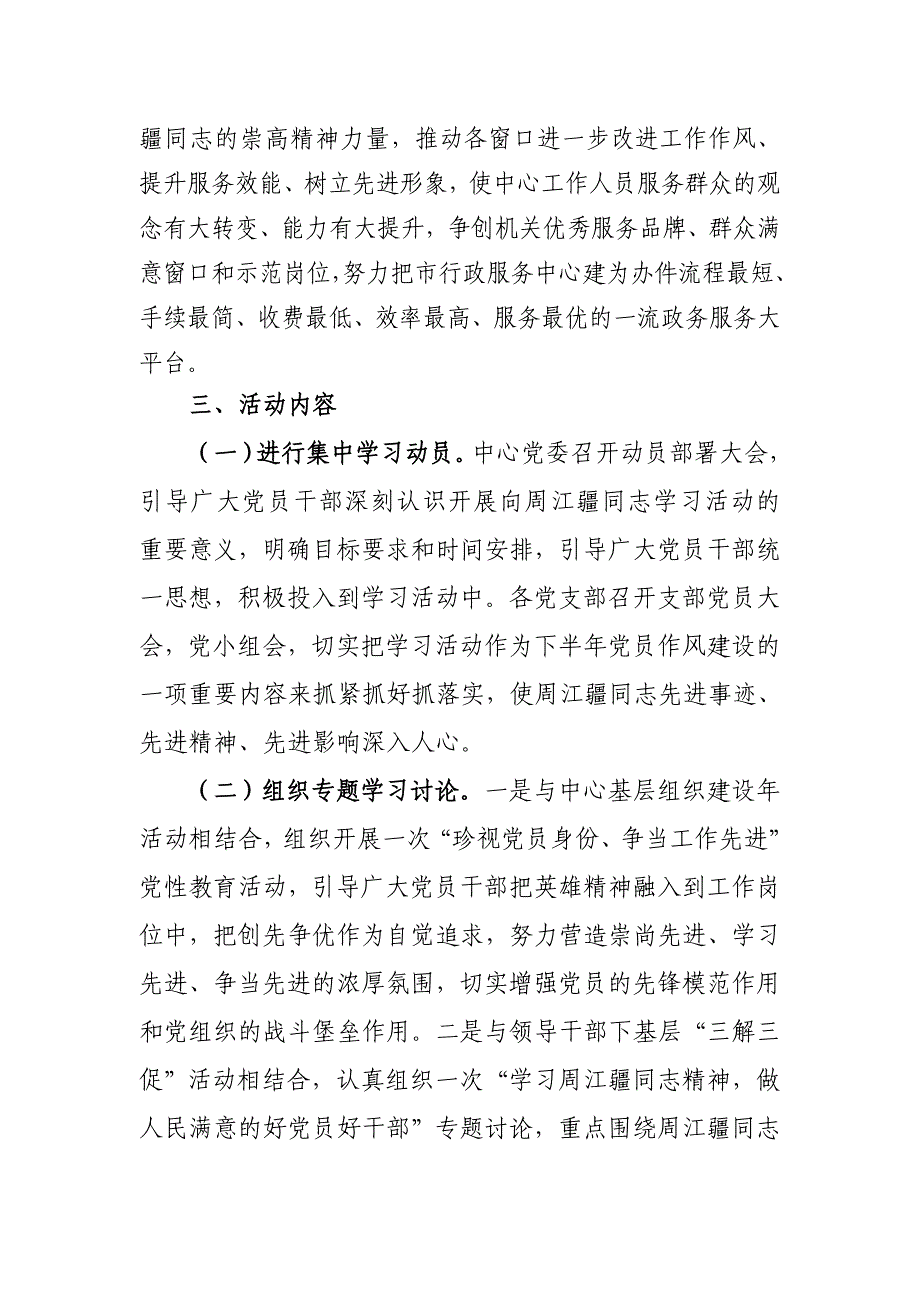 疆同志的崇高精神力量，推动各窗口进一步改进工作作风、提升服务效能、树立先进形象，使中心工作人员服务群众的观念有大转变、能力有大提升，争创机关优秀服务品牌、群众满意窗口和示范岗位，努力把市行政服务中心建为办件流程最短、手续最简、收费最低、效率最高、服务最优的一流政务服务大平台。

三、活动内容

（一）进行集中学习动员。中心党委召开动员部署大会，引导广大党员干部深刻认识开展向周江疆同志学习活动的重要意义，明确目标要求和时间安排，引导广大党员干部统一思想，积极投入到学习活动中。各党支部召开支部党员大会，党小组会，切实把学习活动作为下半年党员作风建设的一项重要内容来抓紧抓好抓落实，使周江疆同志先进事迹、先进精神、先进影响深入人心。

（二）组织专题学习讨论。一是与中心基层组织建设年活动相结合，组织开展一次“珍视党员身份、争当工作先进”党性教育活动，引导广大党员干部把英雄精神融入到工作岗位中，把创先争优作为自觉追求，努力营造崇尚先进、学习先进、争当先进的浓厚氛围，切实增强党员的先锋模范作用和党组织的战斗堡垒作用。二是与领导干部下基层“三解三促”活动相结合，认真组织一次“学习周江疆同志精神，做人民满意的好党员好干部”专题讨论，重点围绕周江疆同志